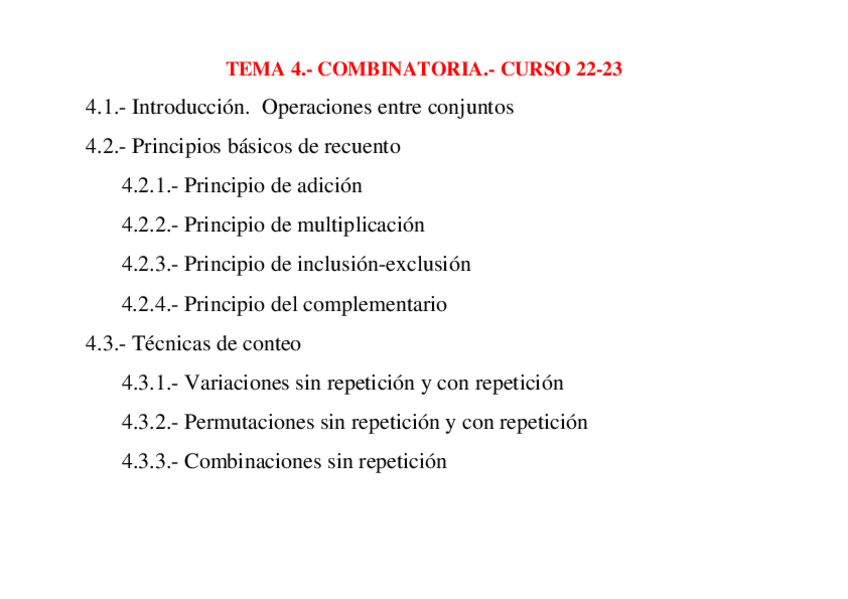 TEMA 4.- COMBINATORIA.- CURSO 22-23

4.1.- Introducción.  Operaciones entre conjuntos

4.2.- Principios básicos de recuento

4.2.1.- Principio de adición

4.2.2.- Principio de multiplicación

4.2.3.- Principio de inclusión-exclusión

4.2.4.- Principio del complementario

4.3.- Técnicas de conteo

4.3.1.- Variaciones sin repetición y con repetición

4.3.2.- Permutaciones sin repetición y con repetición

4.3.3.- Combinaciones sin repetición